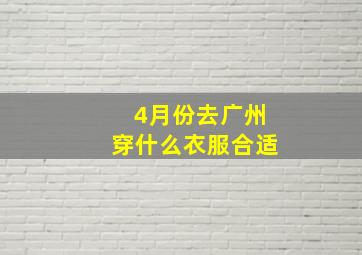 4月份去广州
穿什么衣服合适